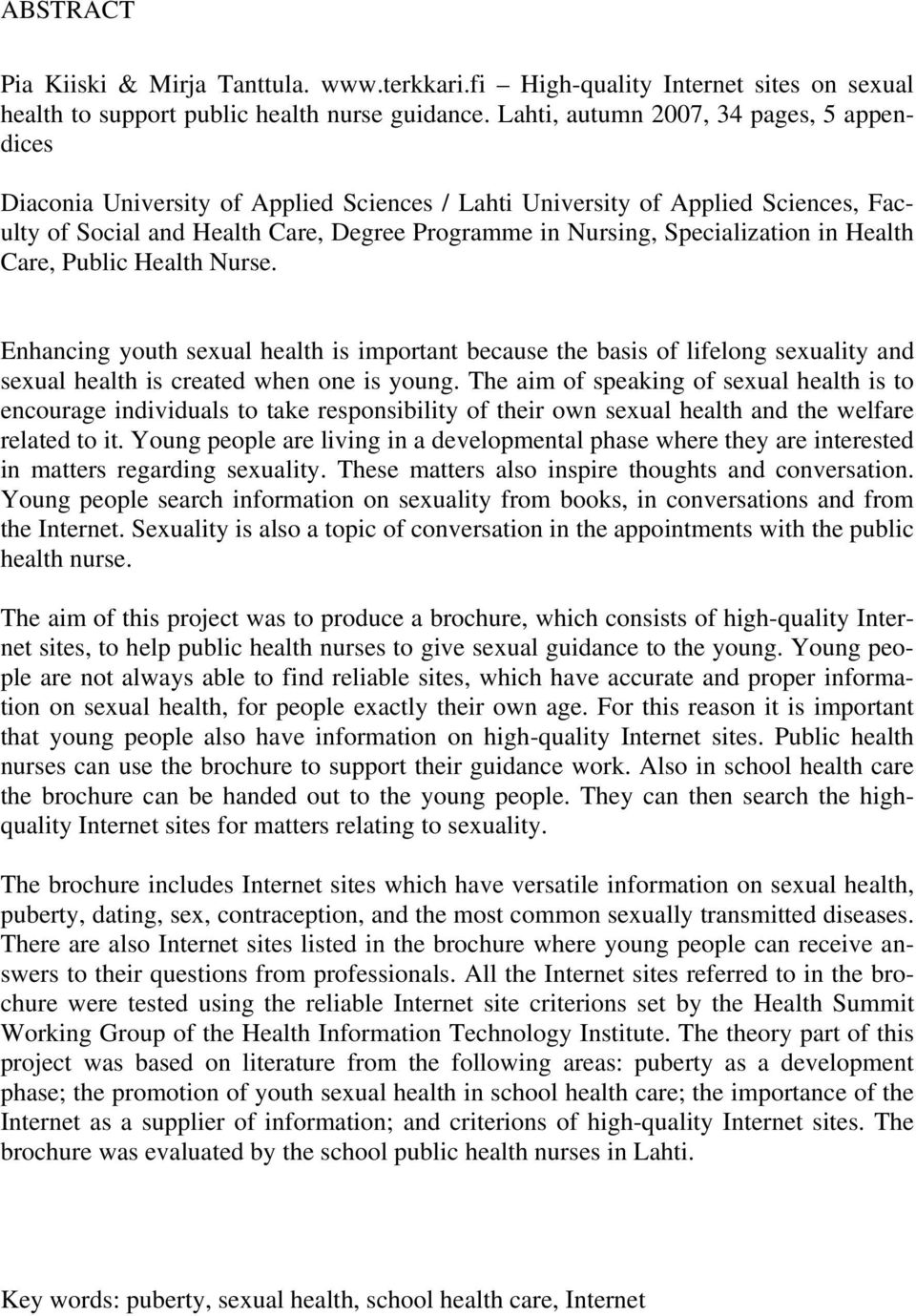 ABSTRACT

Pia Kiiski & Mirja Tanttula. www.terkkari.fi – High-quality Internet sites on sexual health to support public health nurse guidance. Lahti, autumn 2007, 34 pages, 5 appendices

Diaconia University of Applied Sciences / Lahti University of Applied Sciences, Faculty of Social and Health Care, Degree Programme in Nursing, Specialization in Health Care, Public Health Nurse.

Enhancing youth sexual health is important because the basis of lifelong sexuality and sexual health is created when one is young. The aim of speaking of sexual health is to encourage individuals to take responsibility of their own sexual health and the welfare related to it. Young people are living in a developmental phase where they are interested in matters regarding sexuality. These matters also inspire thoughts and conversation. Young people search information on sexuality from books, in conversations and from the Internet. Sexuality is also a topic of conversation in the appointments with the public health nurse.

The aim of this project was to produce a brochure, which consists of high-quality Internet sites, to help public health nurses to give sexual guidance to the young. Young people are not always able to find reliable sites, which have accurate and proper information on sexual health, for people exactly their own age. For this reason it is important that young people also have information on high-quality Internet sites. Public health nurses can use the brochure to support their guidance work. Also in school health care the brochure can be handed out to the young people. They can then search the high-quality Internet sites for matters relating to sexuality.

The brochure includes Internet sites which have versatile information on sexual health, puberty, dating, sex, contraception, and the most common sexually transmitted diseases. There are also Internet sites listed in the brochure where young people can receive answers to their questions from professionals. All the Internet sites referred to in the brochure were tested using the reliable Internet site criterions set by the Health Summit Working Group of the Health Information Technology Institute. The theory part of this project was based on literature from the following areas: puberty as a development phase; the promotion of youth sexual health in school health care; the importance of the Internet as a supplier of information; and criterions of high-quality Internet sites. The brochure was evaluated by the school public health nurses in Lahti.

Key words: puberty, sexual health, school health care, Internet